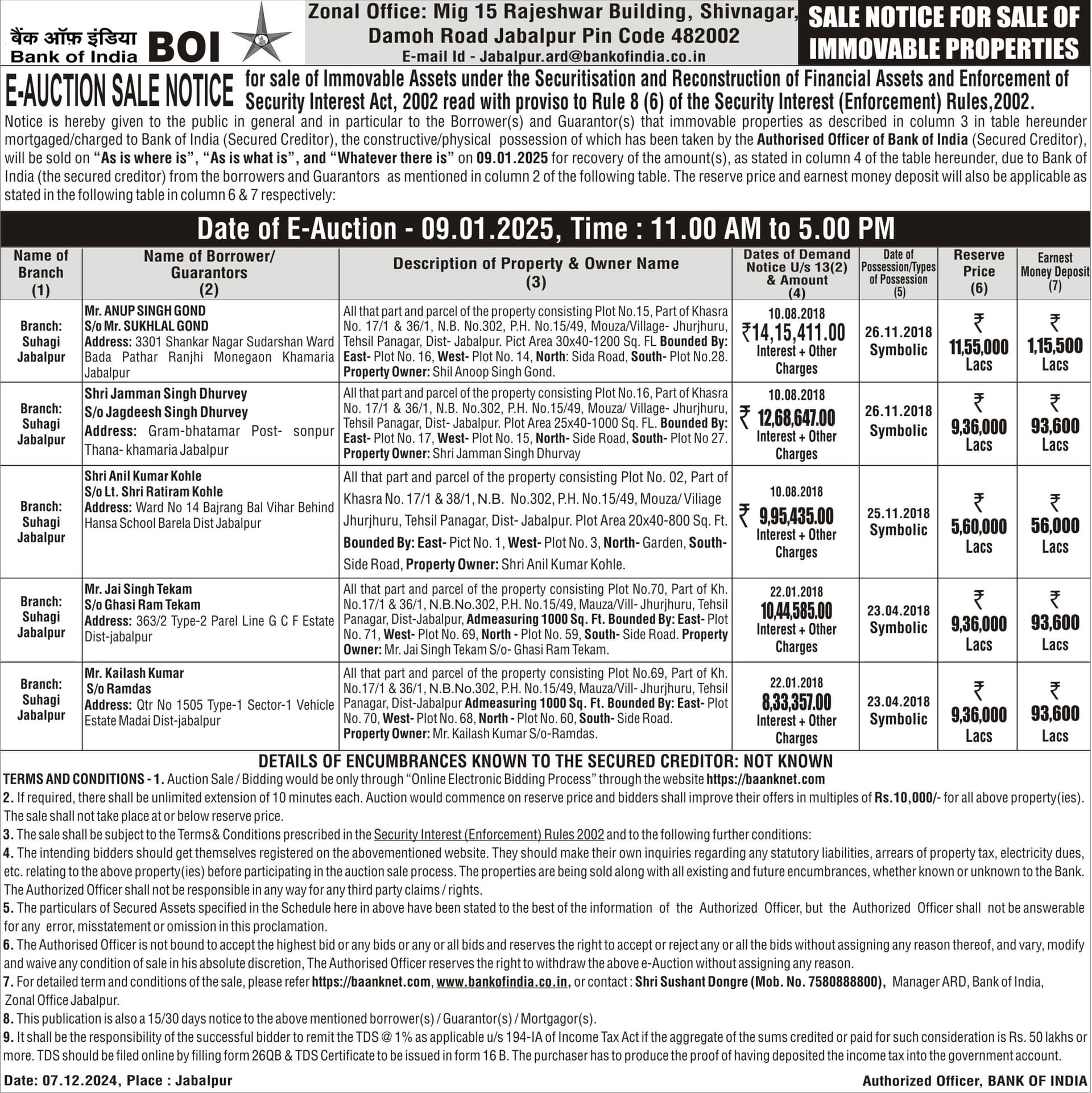 बैंक ऑफ़ इंडिया
Bank of India BOI

Zonal Office: Mig 15 Rajeshwar Building, Shivnagar, Damoh Road Jabalpur Pin Code 482002
E-mail Id - Jabalpur.ard@bankofindia.co.in

SALE NOTICE FOR SALE OF IMMOVABLE PROPERTIES

E-AUCTION SALE NOTICE for sale of Immovable Assets under the Securitisation and Reconstruction of Financial Assets and Enforcement of Security Interest Act, 2002 read with proviso to Rule 8 (6) of the Security Interest (Enforcement) Rules,2002.

Notice is hereby given to the public in general and in particular to the Borrower(s) and Guarantor(s) that immovable properties as described in column 3 in table hereunder mortgaged/charged to Bank of India (Secured Creditor), the constructive/physical possession of which has been taken by the Authorised Officer of Bank of India (Secured Creditor), will be sold on "As is where is", "As is what is", and "Whatever there is" on 09.01.2025 for recovery of the amount(s), as stated in column 4 of the table hereunder, due to Bank of India (the secured creditor) from the borrowers and Guarantors as mentioned in column 2 of the following table. The reserve price and earnest money deposit will also be applicable as stated in the following table in column 6 & 7 respectively:

Date of E-Auction - 09.01.2025, Time : 11.00 AM to 5.00 PM

| Name of Branch (1) | Name of Borrower/ Guarantors (2) | Description of Property & Owner Name (3) | Dates of Demand Notice U/s 13(2) & Amount (4) | Date of Possession/Types of Possession (5) | Reserve Price (6) | Earnest Money Deposit (7) |
|---|---|---|---|---|---|---|
| Branch: Suhagi Jabalpur | Mr. ANUP SINGH GOND S/o Mr. SUKHLAL GOND Address: 3301 Shankar Nagar Sudarshan Ward Bada Pathar Ranjhi Monegaon Khamaria Jabalpur | All that part and parcel of the property consisting Plot No.15, Part of Khasra No. 17/1 & 36/1, N.B. No.302, P.H. No.15/49, Mouza/Village- Jhurjhuru, Tehsil Panagar, Dist- Jabalpur. Pict Area 30x40-1200 Sq. FL Bounded By: East- Plot No. 16, West- Plot No. 14, North: Sida Road, South- Plot No.28. Property Owner: Shil Anoop Singh Gond. | 10.08.2018 ₹14,15,411.00 Interest + Other Charges | 26.11.2018 Symbolic | ₹ 11,55,000 Lacs | ₹ 1,15,500 Lacs |
| Branch: Suhagi Jabalpur | Shri Jamman Singh Dhurvey S/o Jagdeesh Singh Dhurvey Address: Gram-bhatamar Post- sonpur Thana- khamaria Jabalpur | All that part and parcel of the property consisting Plot No.16, Part of Khasra No. 17/1 & 36/1, N.B. No.302, P.H. No.15/49, Mouza/ Village- Jhurjhuru, Tehsil Panagar, Dist- Jabalpur. Plot Area 25x40-1000 Sq. FL. Bounded By: East- Plot No. 17, West- Plot No. 15, North- Side Road, South- Plot No 27. Property Owner: Shri Jamman Singh Dhurvay | 10.08.2018 ₹ 12,68,647.00 Interest + Other Charges | 26.11.2018 Symbolic | ₹ 9,36,000 Lacs | ₹ 93,600 Lacs |
| Branch: Suhagi Jabalpur | Shri Anil Kumar Kohle S/o Lt. Shri Ratiram Kohle Address: Ward No 14 Bajrang Bal Vihar Behind Hansa School Barela Dist Jabalpur | All that part and parcel of the property consisting Plot No. 02, Part of Khasra No. 17/1 & 38/1, N.B. No.302, P.H. No.15/49, Mouza/ Viliage Jhurjhuru, Tehsil Panagar, Dist- Jabalpur. Plot Area 20x40-800 Sq. Ft. Bounded By: East- Pict No. 1, West- Plot No. 3, North- Garden, South- Side Road, Property Owner: Shri Anil Kumar Kohle. | 10.08.2018 ₹ 9,95,435.00 Interest + Other Charges | 25.11.2018 Symbolic | ₹ 5,60,000 Lacs | ₹ 56,000 Lacs |
| Branch: Suhagi Jabalpur | Mr. Jai Singh Tekam S/o Ghasi Ram Tekam Address: 363/2 Type-2 Parel Line G C F Estate Dist-jabalpur | All that part and parcel of the property consisting Plot No.70, Part of Kh. No.17/1 & 36/1, N.B.No.302, P.H. No.15/49, Mauza/Vill- Jhurjhuru, Tehsil Panagar, Dist-Jabalpur, Admeasuring 1000 Sq. Ft. Bounded By: East- Plot No. 71, West- Plot No. 69, North - Plot No. 59, South- Side Road. Property Owner: Mr. Jai Singh Tekam S/o- Ghasi Ram Tekam. | 22.01.2018 10,44,585.00 Interest + Other Charges | 23.04.2018 Symbolic | ₹ 9,36,000 Lacs | ₹ 93,600 Lacs |
| Branch: Suhagi Jabalpur | Mr. Kailash Kumar S/o Ramdas Address: Qtr No 1505 Type-1 Sector-1 Vehicle Estate Madai Dist-jabalpur | All that part and parcel of the property consisting Plot No.69, Part of Kh. No.17/1 & 36/1, N.B.No.302, P.H. No.15/49, Mauza/Vill- Jhurjhuru, Tehsil Panagar, Dist-Jabalpur Admeasuring 1000 Sq. Ft. Bounded By: East- Plot No. 70, West- Plot No. 68, North - Plot No. 60, South- Side Road. Property Owner: Mr. Kailash Kumar S/o-Ramdas. | 22.01.2018 8,33,357.00 Interest + Other Charges | 23.04.2018 Symbolic | ₹ 9,36,000 Lacs | ₹ 93,600 Lacs |

DETAILS OF ENCUMBRANCES KNOWN TO THE SECURED CREDITOR: NOT KNOWN

TERMS AND CONDITIONS - 1. Auction Sale / Bidding would be only through "Online Electronic Bidding Process" through the website https://baanknet.com
2. If required, there shall be unlimited extension of 10 minutes each. Auction would commence on reserve price and bidders shall improve their offers in multiples of Rs.10,000/- for all above property(ies). The sale shall not take place at or below reserve price.
3. The sale shall be subject to the Terms& Conditions prescribed in the Security Interest (Enforcement) Rules 2002 and to the following further conditions:
4. The intending bidders should get themselves registered on the abovementioned website. They should make their own inquiries regarding any statutory liabilities, arrears of property tax, electricity dues, etc. relating to the above property(ies) before participating in the auction sale process. The properties are being sold along with all existing and future encumbrances, whether known or unknown to the Bank. The Authorized Officer shall not be responsible in any way for any third party claims / rights.
5. The particulars of Secured Assets specified in the Schedule here in above have been stated to the best of the information of the Authorized Officer, but the Authorized Officer shall not be answerable for any error, misstatement or omission in this proclamation.
6. The Authorised Officer is not bound to accept the highest bid or any bids or any or all bids and reserves the right to accept or reject any or all the bids without assigning any reason thereof, and vary, modify and waive any condition of sale in his absolute discretion, The Authorised Officer reserves the right to withdraw the above e-Auction without assigning any reason.
7. For detailed term and conditions of the sale, please refer https://baanknet.com, www.bankofindia.co.in, or contact : Shri Sushant Dongre (Mob. No. 7580888800), Manager ARD, Bank of India, Zonal Office Jabalpur.
8. This publication is also a 15/30 days notice to the above mentioned borrower(s) / Guarantor(s) / Mortgagor(s).
9. It shall be the responsibility of the successful bidder to remit the TDS @ 1% as applicable u/s 194-IA of Income Tax Act if the aggregate of the sums credited or paid for such consideration is Rs. 50 lakhs or more. TDS should be filed online by filling form 26QB & TDS Certificate to be issued in form 16 B. The purchaser has to produce the proof of having deposited the income tax into the government account.

Date: 07.12.2024, Place : Jabalpur
Authorized Officer, BANK OF INDIA